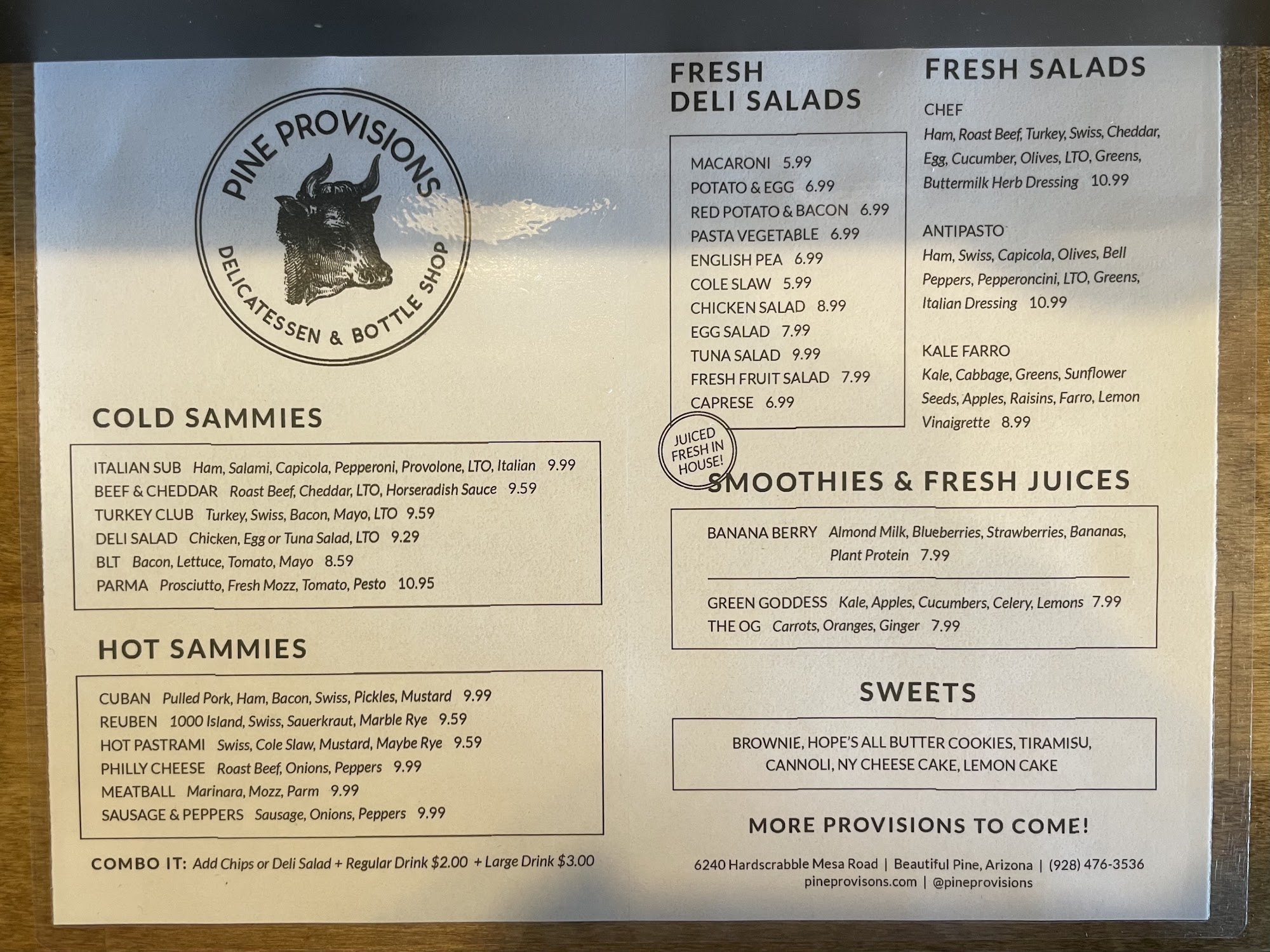 PINE PROVISIONS
DELICATESSEN & BOTTLE SHOP

COLD SAMMIES

ITALIAN SUB Ham, Salami, Capicola, Pepperoni, Provolone, LTO, Italian 9.99
BEEF & CHEDDAR Roast Beef, Cheddar, LTO, Horseradish Sauce 9.59
TURKEY CLUB Turkey, Swiss, Bacon, Mayo, LTO 9.59
DELI SALAD Chicken, Egg or Tuna Salad, LTO 9.29
BLT Bacon, Lettuce, Tomato, Mayo 8.59
PARMA Prosciutto, Fresh Mozz, Tomato, Pesto 10.95

HOT SAMMIES

CUBAN Pulled Pork, Ham, Bacon, Swiss, Pickles, Mustard 9.99
REUBEN 1000 Island, Swiss, Sauerkraut, Marble Rye 9.59
HOT PASTRAMI Swiss, Cole Slaw, Mustard, Maybe Rye 9.59
PHILLY CHEESE Roast Beef, Onions, Peppers 9.99
MEATBALL Marinara, Mozz, Parm 9.99
SAUSAGE & PEPPERS Sausage, Onions, Peppers 9.99

COMBO IT: Add Chips or Deli Salad + Regular Drink $2.00 + Large Drink $3.00

FRESH DELI SALADS

MACARONI 5.99
POTATO & EGG 6.99
RED POTATO & BACON 6.99
PASTA VEGETABLE 6.99
ENGLISH PEA 6.99
COLE SLAW 5.99
CHICKEN SALAD 8.99
EGG SALAD 7.99
TUNA SALAD 9.99
FRESH FRUIT SALAD 7.99
CAPRESE 6.99

FRESH SALADS

CHEF
Ham, Roast Beef, Turkey, Swiss, Cheddar, Egg, Cucumber, Olives, LTO, Greens, Buttermilk Herb Dressing 10.99

ANTIPASTO
Ham, Swiss, Capicola, Olives, Bell Peppers, Pepperoncini, LTO, Greens, Italian Dressing 10.99

KALE FARRO
Kale, Cabbage, Greens, Sunflower Seeds, Apples, Raisins, Farro, Lemon Vinaigrette 8.99

JUICED FRESH IN HOUSE!

SMOOTHIES & FRESH JUICES

BANANA BERRY Almond Milk, Blueberries, Strawberries, Bananas, Plant Protein 7.99

GREEN GODDESS Kale, Apples, Cucumbers, Celery, Lemons 7.99
THE OG Carrots, Oranges, Ginger 7.99

SWEETS

BROWNIE, HOPE'S ALL BUTTER COOKIES, TIRAMISU, CANNOLI, NY CHEESE CAKE, LEMON CAKE

MORE PROVISIONS TO COME!

6240 Hardscrabble Mesa Road | Beautiful Pine, Arizona | (928) 476-3536
pineprovisons.com | @pineprovisions